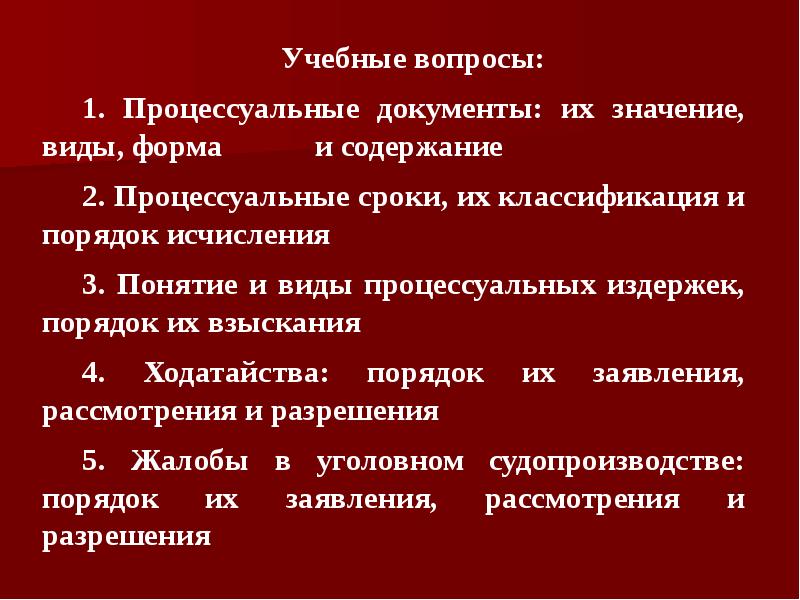 Учебные вопросы:

1. Процессуальные документы: их значение, виды, форма и содержание

2. Процессуальные сроки, их классификация и порядок исчисления

3. Понятие и виды процессуальных издержек, порядок их взыскания

4. Ходатайства: порядок их заявления, рассмотрения и разрешения

5. Жалобы в уголовном судопроизводстве: порядок их заявления, рассмотрения и разрешения